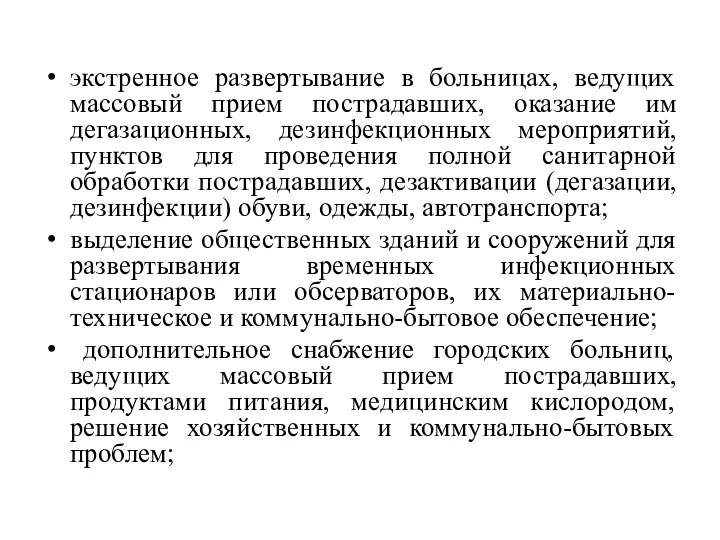 • экстренное развертывание в больницах, ведущих массовый прием пострадавших, оказание им дегазационных, дезинфекционных мероприятий, пунктов для проведения полной санитарной обработки пострадавших, дезактивации (дегазации, дезинфекции) обуви, одежды, автотранспорта;

• выделение общественных зданий и сооружений для развертывания временных инфекционных стационаров или обсерваторов, их материально-техническое и коммунально-бытовое обеспечение;

• дополнительное снабжение городских больниц, ведущих массовый прием пострадавших, продуктами питания, медицинским кислородом, решение хозяйственных и коммунально-бытовых проблем;